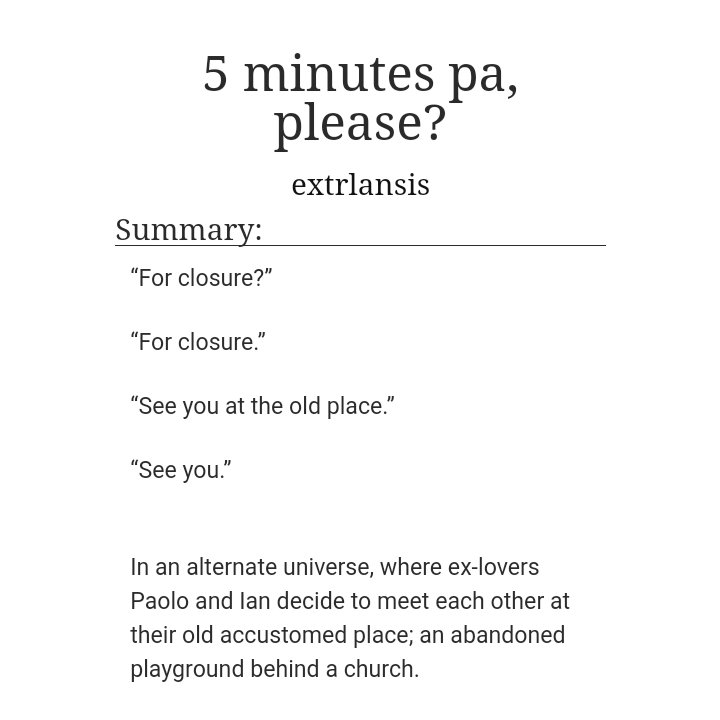 5 minutes pa, please?

extrlansis

Summary:

"For closure?"

"For closure."

"See you at the old place."

"See you."

In an alternate universe, where ex-lovers Paolo and Ian decide to meet each other at their old accustomed place; an abandoned playground behind a church.